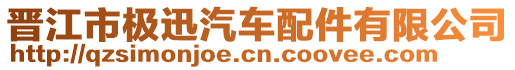 晋江市极迅汽车配件有限公司
http://qzsimonjoe.cn.coovee.com